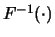 $F^{-1}(\cdot)$